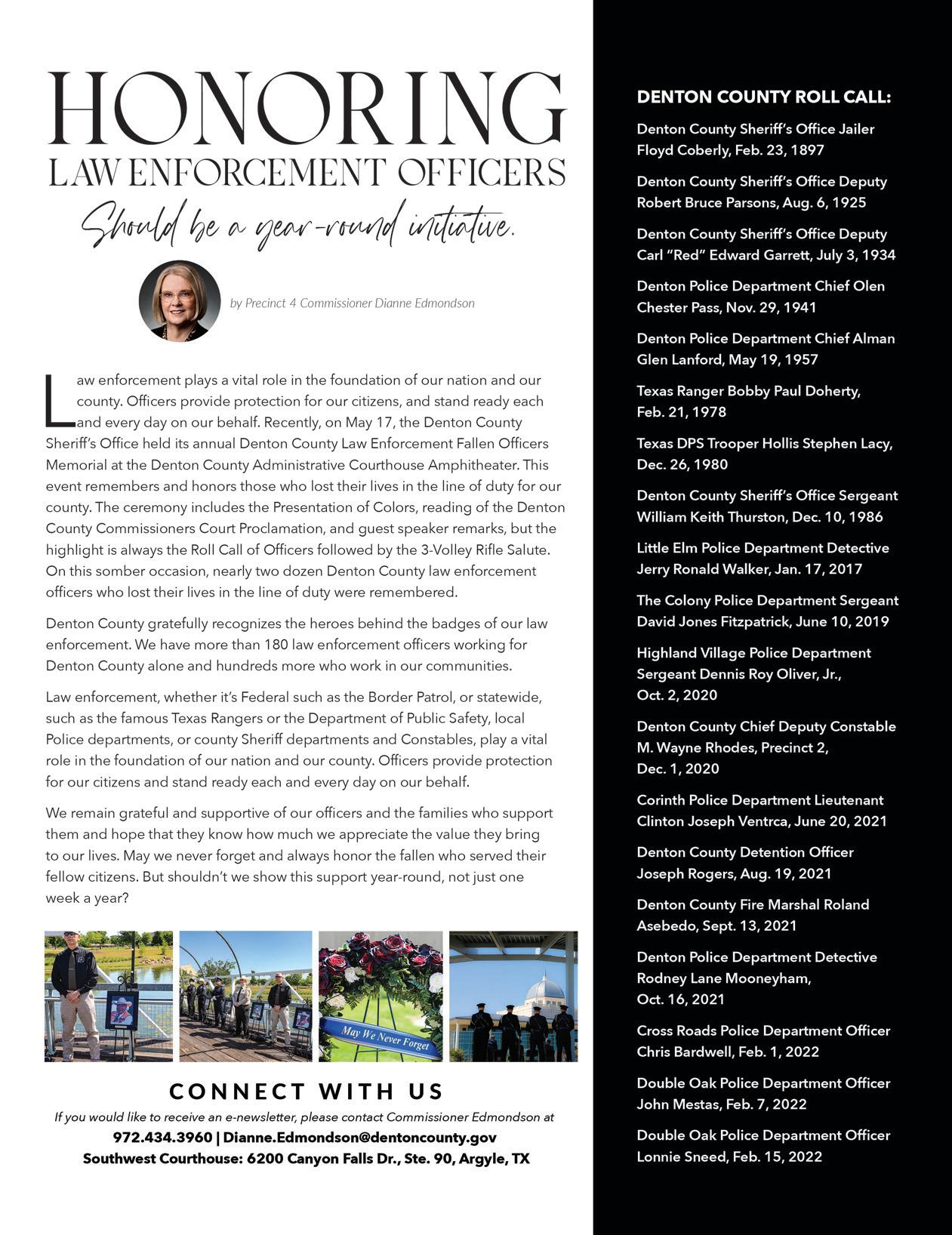 HONORING
LAW ENFORCEMENT OFFICERS
Should be a year-round initiative.

by Precinct 4 Commissioner Dianne Edmondson

Law enforcement plays a vital role in the foundation of our nation and our county. Officers provide protection for our citizens, and stand ready each and every day on our behalf. Recently, on May 17, the Denton County Sheriff's Office held its annual Denton County Law Enforcement Fallen Officers Memorial at the Denton County Administrative Courthouse Amphitheater. This event remembers and honors those who lost their lives in the line of duty for our county. The ceremony includes the Presentation of Colors, reading of the Denton County Commissioners Court Proclamation, and guest speaker remarks, but the highlight is always the Roll Call of Officers followed by the 3-Volley Rifle Salute. On this somber occasion, nearly two dozen Denton County law enforcement officers who lost their lives in the line of duty were remembered.

Denton County gratefully recognizes the heroes behind the badges of our law enforcement. We have more than 180 law enforcement officers working for Denton County alone and hundreds more who work in our communities.

Law enforcement, whether it's Federal such as the Border Patrol, or statewide, such as the famous Texas Rangers or the Department of Public Safety, local Police departments, or county Sheriff departments and Constables, play a vital role in the foundation of our nation and our county. Officers provide protection for our citizens and stand ready each and every day on our behalf.

We remain grateful and supportive of our officers and the families who support them and hope that they know how much we appreciate the value they bring to our lives. May we never forget and always honor the fallen who served their fellow citizens. But shouldn't we show this support year-round, not just one week a year?

May We Never Forget

CONNECT WITH US
If you would like to receive an e-newsletter, please contact Commissioner Edmondson at
972.434.3960 | Dianne.Edmondson@dentoncounty.gov
Southwest Courthouse: 6200 Canyon Falls Dr., Ste. 90, Argyle, TX

DENTON COUNTY ROLL CALL:

Denton County Sheriff's Office Jailer Floyd Coberly, Feb. 23, 1897

Denton County Sheriff's Office Deputy Robert Bruce Parsons, Aug. 6, 1925

Denton County Sheriff's Office Deputy Carl "Red" Edward Garrett, July 3, 1934

Denton Police Department Chief Olen Chester Pass, Nov. 29, 1941

Denton Police Department Chief Alman Glen Lanford, May 19, 1957

Texas Ranger Bobby Paul Doherty, Feb. 21, 1978

Texas DPS Trooper Hollis Stephen Lacy, Dec. 26, 1980

Denton County Sheriff's Office Sergeant William Keith Thurston, Dec. 10, 1986

Little Elm Police Department Detective Jerry Ronald Walker, Jan. 17, 2017

The Colony Police Department Sergeant David Jones Fitzpatrick, June 10, 2019

Highland Village Police Department Sergeant Dennis Roy Oliver, Jr., Oct. 2, 2020

Denton County Chief Deputy Constable M. Wayne Rhodes, Precinct 2, Dec. 1, 2020

Corinth Police Department Lieutenant Clinton Joseph Ventrca, June 20, 2021

Denton County Detention Officer Joseph Rogers, Aug. 19, 2021

Denton County Fire Marshal Roland Asebedo, Sept. 13, 2021

Denton Police Department Detective Rodney Lane Mooneyham, Oct. 16, 2021

Cross Roads Police Department Officer Chris Bardwell, Feb. 1, 2022

Double Oak Police Department Officer John Mestas, Feb. 7, 2022

Double Oak Police Department Officer Lonnie Sneed, Feb. 15, 2022